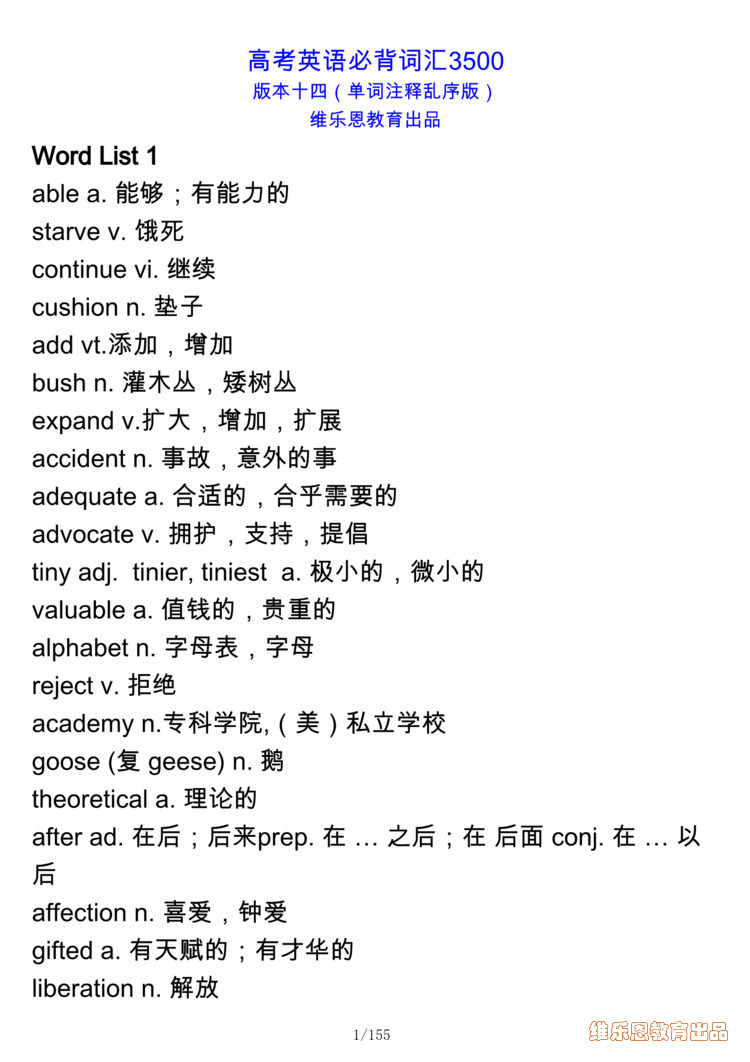 高考英语必背词汇3500
版本十四（单词注释乱序版）
维乐恩教育出品

Word List 1
able a. 能够；有能力的
starve v. 饿死
continue vi. 继续
cushion n. 垫子
add vt.添加，增加
bush n. 灌木丛，矮树丛
expand v.扩大，增加，扩展
accident n. 事故，意外的事
adequate a. 合适的，合乎需要的
advocate v. 拥护，支持，提倡
tiny adj. tinier, tiniest a. 极小的，微小的
valuable a. 值钱的，贵重的
alphabet n. 字母表，字母
reject v. 拒绝
academy n.专科学院,（美）私立学校
goose (复 geese) n. 鹅
theoretical a. 理论的
after ad. 在后；后来prep. 在 … 之后；在 后面 conj. 在 … 以后
affection n. 喜爱，钟爱
gifted a. 有天赋的；有才华的
liberation n. 解放

1/155

维乐恩教育出品